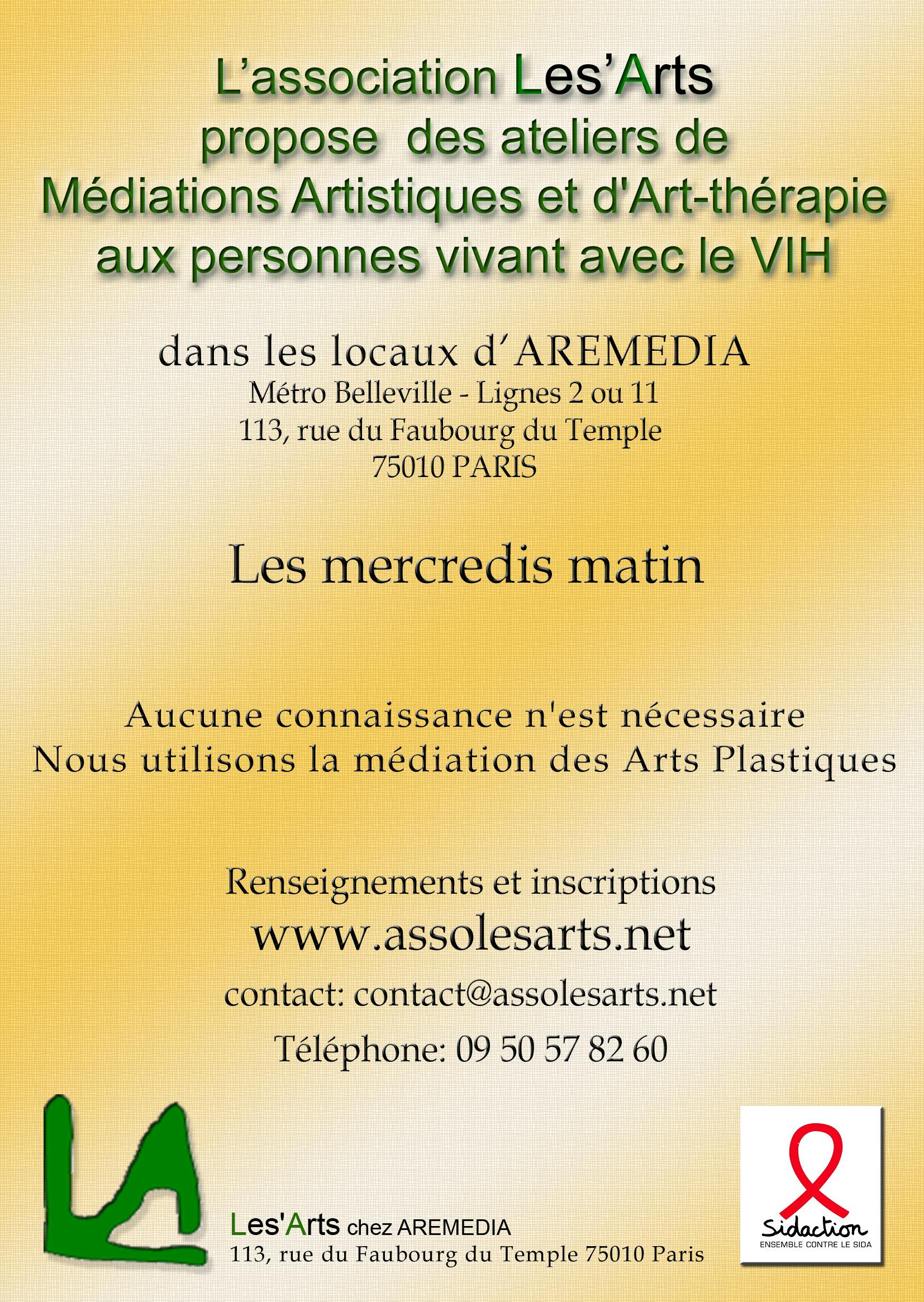 L'association Les'Arts
propose des ateliers de
Médiations Artistiques et d'Art-thérapie
aux personnes vivant avec le VIH

dans les locaux d'AREMEDIA
Métro Belleville - Lignes 2 ou 11
113, rue du Faubourg du Temple
75010 PARIS

Les mercredis matin

Aucune connaissance n'est nécessaire
Nous utilisons la médiation des Arts Plastiques

Renseignements et inscriptions
www.assolesarts.net
contact: contact@assolesarts.net
Téléphone: 09 50 57 82 60

LA

Les'Arts chez AREMEDIA
113, rue du Faubourg du Temple 75010 Paris

Sidaction
ENSEMBLE CONTRE LE SIDA